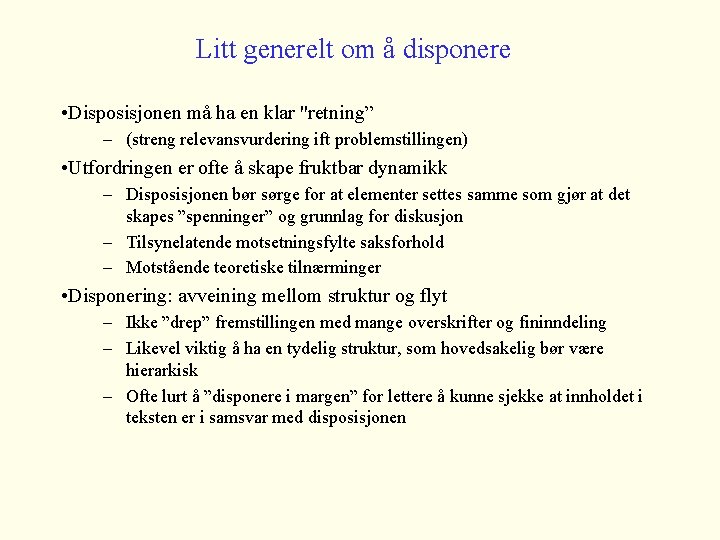 Litt generelt om å disponere

•Disposisjonen må ha en klar "retning”
– (streng relevansvurdering ift problemstillingen)

•Utfordringen er ofte å skape fruktbar dynamikk
– Disposisjonen bør sørge for at elementer settes samme som gjør at det skapes ”spenninger” og grunnlag for diskusjon
– Tilsynelatende motsetningsfylte saksforhold
– Motstående teoretiske tilnærminger

•Disponering: avveining mellom struktur og flyt
– Ikke ”drep” fremstillingen med mange overskrifter og fininndeling
– Likevel viktig å ha en tydelig struktur, som hovedsakelig bør være hierarkisk
– Ofte lurt å ”disponere i margen” for lettere å kunne sjekke at innholdet i teksten er i samsvar med disposisjonen